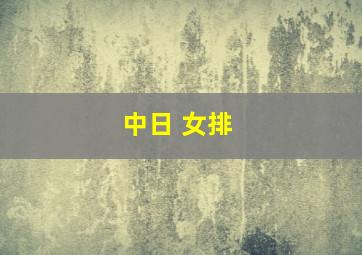 中日 女排